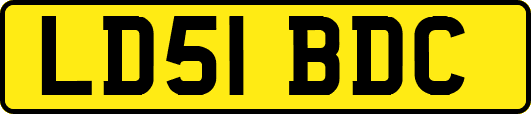 LD51 BDC